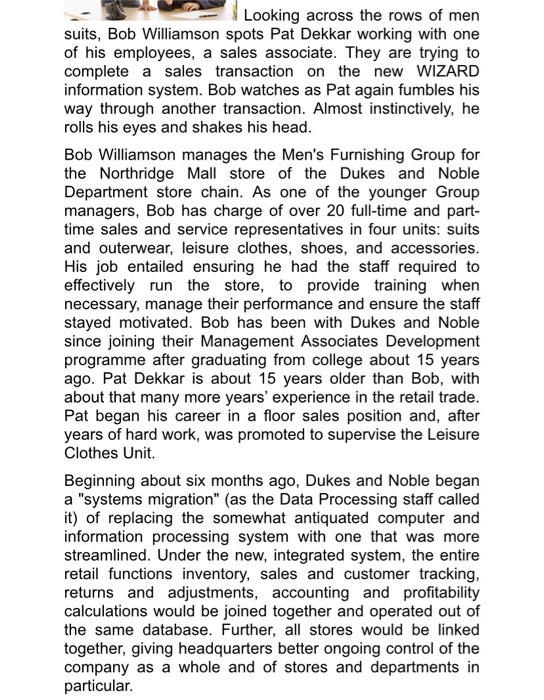 Looking across the rows of men suits, Bob Williamson spots Pat Dekkar working with one of his employees, a sales associate. They are trying to complete a sales transaction on the new WIZARD information system. Bob watches as Pat again fumbles his way through another transaction. Almost instinctively, he rolls his eyes and shakes his head.

Bob Williamson manages the Men's Furnishing Group for the Northridge Mall store of the Dukes and Noble Department store chain. As one of the younger Group managers, Bob has charge of over 20 full-time and part-time sales and service representatives in four units: suits and outerwear, leisure clothes, shoes, and accessories. His job entailed ensuring he had the staff required to effectively run the store, to provide training when necessary, manage their performance and ensure the staff stayed motivated. Bob has been with Dukes and Noble since joining their Management Associates Development programme after graduating from college about 15 years ago. Pat Dekkar is about 15 years older than Bob, with about that many more years' experience in the retail trade. Pat began his career in a floor sales position and, after years of hard work, was promoted to supervise the Leisure Clothes Unit.

Beginning about six months ago, Dukes and Noble began a "systems migration" (as the Data Processing staff called it) of replacing the somewhat antiquated computer and information processing system with one that was more streamlined. Under the new, integrated system, the entire retail functions inventory, sales and customer tracking, returns and adjustments, accounting and profitability calculations would be joined together and operated out of the same database. Further, all stores would be linked together, giving headquarters better ongoing control of the company as a whole and of stores and departments in particular.